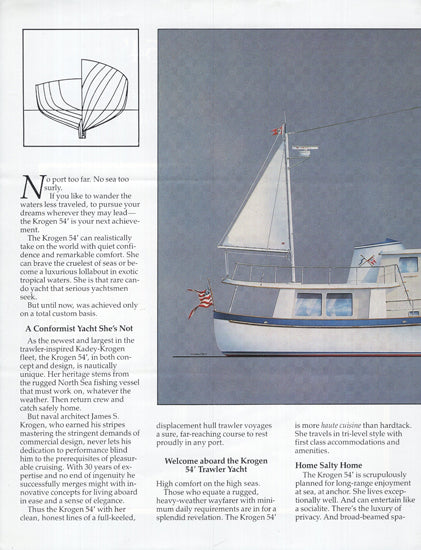 No port too far. No sea too surly.

If you like to wander the waters less traveled, to pursue your dreams wherever they may lead—the Krogen 54' is your next achievement.

The Krogen 54' can realistically take on the world with quiet confidence and remarkable comfort. She can brave the cruelest of seas or become a luxurious lollabout in exotic tropical waters. She is that rare can-do yacht that serious yachtsmen seek.

But until now, was achieved only on a total custom basis.

A Conformist Yacht She's Not

As the newest and largest in the trawler-inspired Kadey-Krogen fleet, the Krogen 54', in both concept and design, is nautically unique. Her heritage stems from the rugged North Sea fishing vessel that must work on, whatever the weather. Then return crew and catch safely home.

But naval architect James S. Krogen, who earned his stripes mastering the stringent demands of commercial design, never lets his dedication to performance blind him to the prerequisites of pleasurable cruising. With 30 years of expertise and no end of ingenuity he successfully merges might with innovative concepts for living aboard in ease and a sense of elegance.

Thus the Krogen 54' with her clean, honest lines of a full-keeled, displacement hull trawler voyages a sure, far-reaching course to rest proudly in any port.

Welcome aboard the Krogen 54' Trawler Yacht

High comfort on the high seas.

Those who equate a rugged, heavy-weather wayfarer with minimum daily requirements are in for a splendid revelation. The Krogen 54' is more haute cuisine than hardtack. She travels in tri-level style with first class accommodations and amenities.

Home Salty Home

The Krogen 54' is scrupulously planned for long-range enjoyment at sea, at anchor. She lives exceptionally well. And can entertain like a socialite. There's the luxury of privacy. And broad-beamed spa-